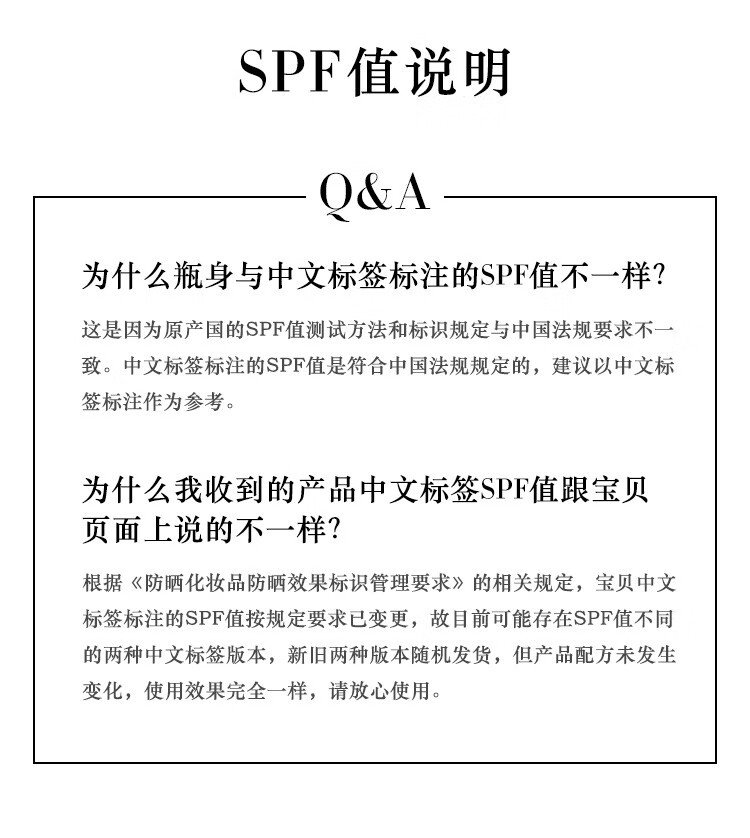 SPF值说明

Q&A

为什么瓶身与中文标签标注的SPF值不一样?

这是因为原产国的SPF值测试方法和标识规定与中国法规要求不一致。中文标签标注的SPF值是符合中国法规规定的，建议以中文标签标注作为参考。

为什么我收到的产品中文标签SPF值跟宝贝页面上说的不一样?

根据《防晒化妆品防晒效果标识管理要求》的相关规定，宝贝中文标签标注的SPF值按规定要求已变更，故目前可能存在SPF值不同的两种中文标签版本，新旧两种版本随机发货，但产品配方未发生变化，使用效果完全一样，请放心使用。